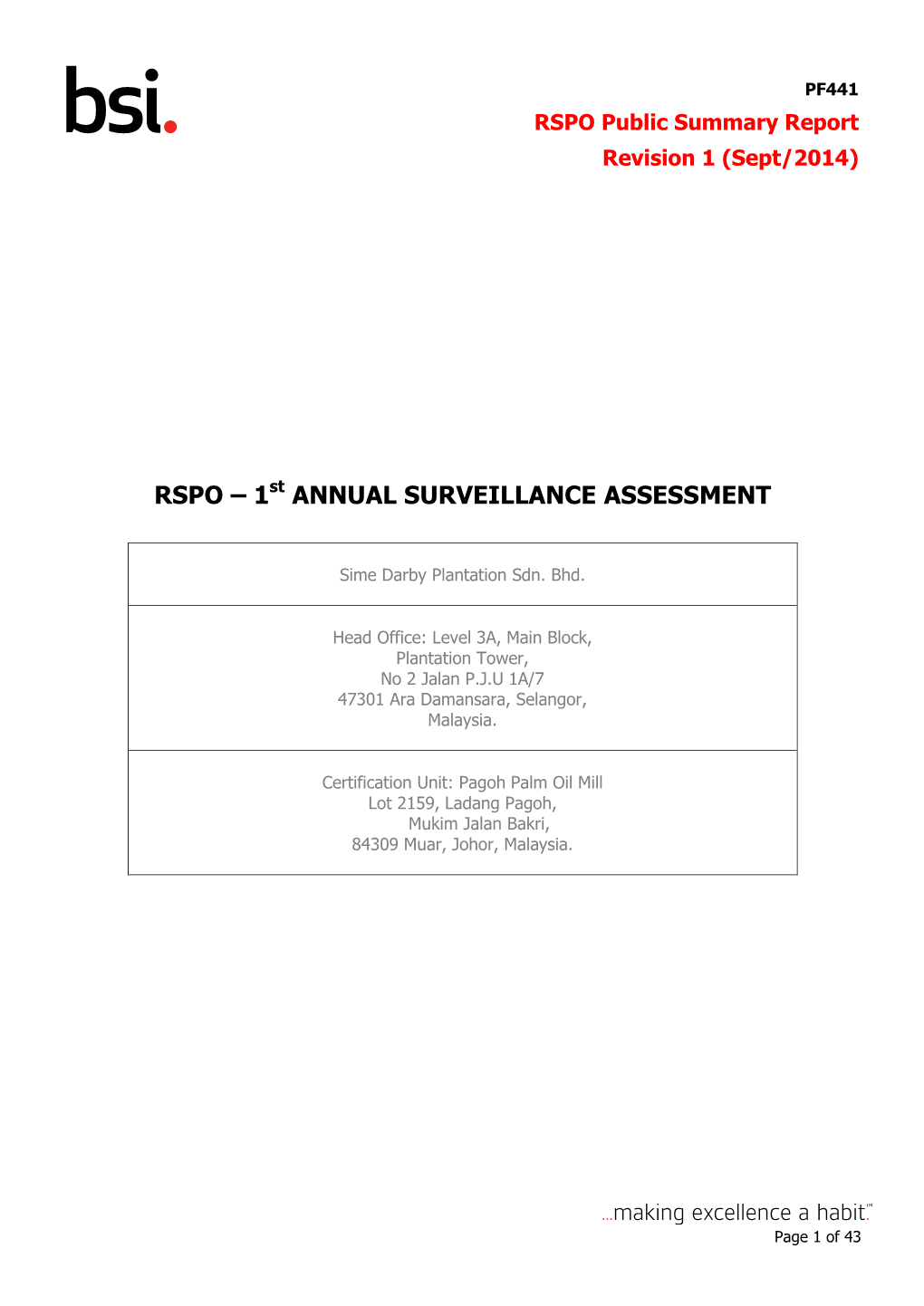 bsi.

PF441
RSPO Public Summary Report
Revision 1 (Sept/2014)

RSPO – 1$^{st}$ ANNUAL SURVEILLANCE ASSESSMENT

| Sime Darby Plantation Sdn. Bhd. |
|---|
| Head Office: Level 3A, Main Block, Plantation Tower, No 2 Jalan P.J.U 1A/7 47301 Ara Damansara, Selangor, Malaysia. |
| Certification Unit: Pagoh Palm Oil Mill Lot 2159, Ladang Pagoh, Mukim Jalan Bakri, 84309 Muar, Johor, Malaysia. |

...making excellence a habit.™
Page 1 of 43